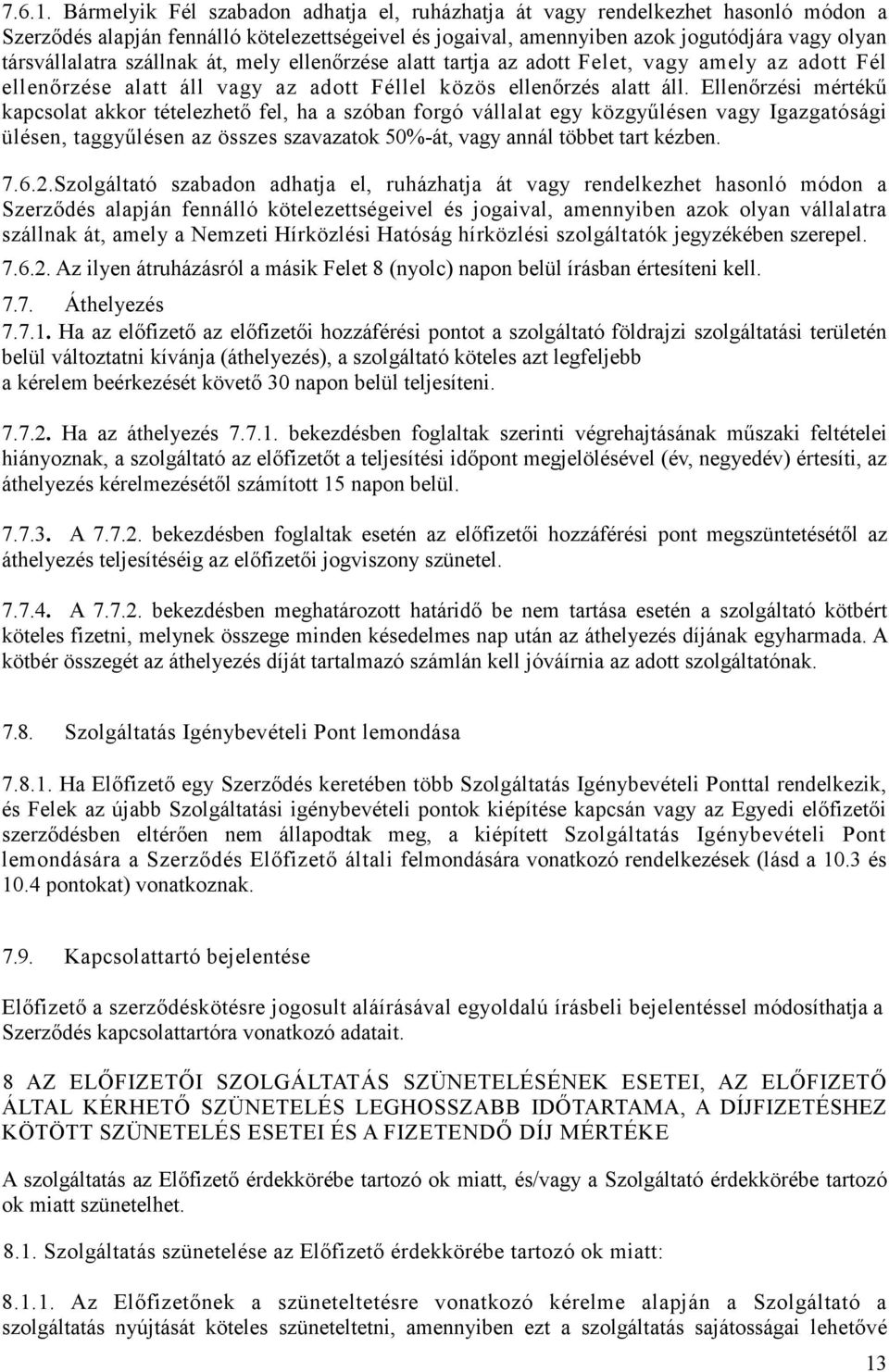 7.6.1. Bármelyik Fél szabadon adhatja el, ruházhatja át vagy rendelkezhet hasonló módon a Szerződés alapján fennálló kötelezettségeivel és jogaival, amennyiben azok jogutódjára vagy olyan társvállalatra szállnak át, mely ellenőrzése alatt tartja az adott Felet, vagy amely az adott Fél ellenőrzése alatt áll vagy az adott Féllel közös ellenőrzés alatt áll. Ellenőrzési mértékű kapcsolat akkor tételezhető fel, ha a szóban forgó vállalat egy közgyűlésen vagy Igazgatósági ülésen, taggyűlésen az összes szavazatok 50%-át, vagy annál többet tart kézben.

7.6.2.Szolgáltató szabadon adhatja el, ruházhatja át vagy rendelkezhet hasonló módon a Szerződés alapján fennálló kötelezettségeivel és jogaival, amennyiben azok olyan vállalatra szállnak át, amely a Nemzeti Hírközlési Hatóság hírközlési szolgáltatók jegyzékében szerepel.

7.6.2. Az ilyen átruházásról a másik Felet 8 (nyolc) napon belül írásban értesíteni kell.

7.7. Áthelyezés

7.7.1. Ha az előfizető az előfizetői hozzáférési pontot a szolgáltató földrajzi szolgáltatási területén belül változtatni kívánja (áthelyezés), a szolgáltató köteles azt legfeljebb a kérelem beérkezését követő 30 napon belül teljesíteni.

7.7.2. Ha az áthelyezés 7.7.1. bekezdésben foglaltak szerinti végrehajtásának műszaki feltételei hiányoznak, a szolgáltató az előfizetőt a teljesítési időpont megjelölésével (év, negyedév) értesíti, az áthelyezés kérelmezésétől számított 15 napon belül.

7.7.3. A 7.7.2. bekezdésben foglaltak esetén az előfizetői hozzáférési pont megszüntetésétől az áthelyezés teljesítéséig az előfizetői jogviszony szünetel.

7.7.4. A 7.7.2. bekezdésben meghatározott határidő be nem tartása esetén a szolgáltató kötbért köteles fizetni, melynek összege minden késedelmes nap után az áthelyezés díjának egyharmada. A kötbér összegét az áthelyezés díját tartalmazó számlán kell jóváírnia az adott szolgáltatónak.

7.8. Szolgáltatás Igénybevételi Pont lemondása

7.8.1. Ha Előfizető egy Szerződés keretében több Szolgáltatás Igénybevételi Ponttal rendelkezik, és Felek az újabb Szolgáltatási igénybevételi pontok kiépítése kapcsán vagy az Egyedi előfizetői szerződésben eltérően nem állapodtak meg, a kiépített Szolgáltatás Igénybevételi Pont lemondására a Szerződés Előfizető általi felmondására vonatkozó rendelkezések (lásd a 10.3 és 10.4 pontokat) vonatkoznak.

7.9. Kapcsolattartó bejelentése

Előfizető a szerződéskötésre jogosult aláírásával egyoldalú írásbeli bejelentéssel módosíthatja a Szerződés kapcsolattartóra vonatkozó adatait.

8 AZ ELŐFIZETŐI SZOLGÁLTATÁS SZÜNETELÉSÉNEK ESETEI, AZ ELŐFIZETŐ ÁLTAL KÉRHETŐ SZÜNETELÉS LEGHOSSZABB IDŐTARTAMA, A DÍJFIZETÉSHEZ KÖTÖTT SZÜNETELÉS ESETEI ÉS A FIZETENDŐ DÍJ MÉRTÉKE

A szolgáltatás az Előfizető érdekkörébe tartozó ok miatt, és/vagy a Szolgáltató érdekkörébe tartozó ok miatt szünetelhet.

8.1. Szolgáltatás szünetelése az Előfizető érdekkörébe tartozó ok miatt:

8.1.1. Az Előfizetőnek a szüneteltetésre vonatkozó kérelme alapján a Szolgáltató a szolgáltatás nyújtását köteles szüneteltetni, amennyiben ezt a szolgáltatás sajátosságai lehetővé

13